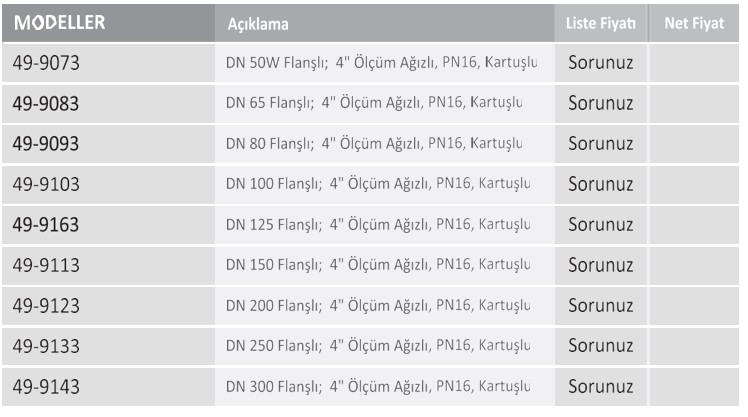 | MODELLER | Açıklama | Liste Fiyatı | Net Fiyat |
|---|---|---|---|
| 49-9073 | DN 50W Flanşlı; 4" Ölçüm Ağızlı, PN16, Kartuşlu | Sorunuz | |
| 49-9083 | DN 65 Flanşlı; 4" Ölçüm Ağızlı, PN16, Kartuşlu | Sorunuz | |
| 49-9093 | DN 80 Flanşlı; 4" Ölçüm Ağızlı, PN16, Kartuşlu | Sorunuz | |
| 49-9103 | DN 100 Flanşlı; 4" Ölçüm Ağızlı, PN16, Kartuşlu | Sorunuz | |
| 49-9163 | DN 125 Flanşlı; 4" Ölçüm Ağızlı, PN16, Kartuşlu | Sorunuz | |
| 49-9113 | DN 150 Flanşlı; 4" Ölçüm Ağızlı, PN16, Kartuşlu | Sorunuz | |
| 49-9123 | DN 200 Flanşlı; 4" Ölçüm Ağızlı, PN16, Kartuşlu | Sorunuz | |
| 49-9133 | DN 250 Flanşlı; 4" Ölçüm Ağızlı, PN16, Kartuşlu | Sorunuz | |
| 49-9143 | DN 300 Flanşlı; 4" Ölçüm Ağızlı, PN16, Kartuşlu | Sorunuz | |